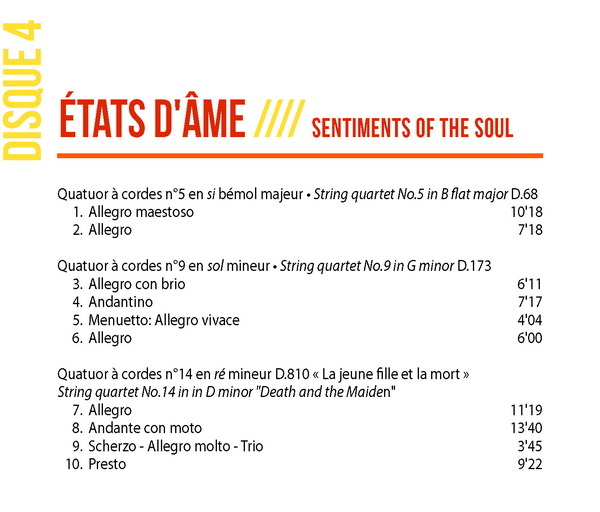 DISQUE 4

ÉTATS D'ÂME //// SENTIMENTS OF THE SOUL

Quatuor à cordes n°5 en si bémol majeur • String quartet No.5 in B flat major D.68
1. Allegro maestoso 10'18
2. Allegro 7'18

Quatuor à cordes n°9 en sol mineur • String quartet No.9 in G minor D.173
3. Allegro con brio 6'11
4. Andantino 7'17
5. Menuetto: Allegro vivace 4'04
6. Allegro 6'00

Quatuor à cordes n°14 en ré mineur D.810 « La jeune fille et la mort »
String quartet No.14 in in D minor "Death and the Maiden"
7. Allegro 11'19
8. Andante con moto 13'40
9. Scherzo - Allegro molto - Trio 3'45
10. Presto 9'22